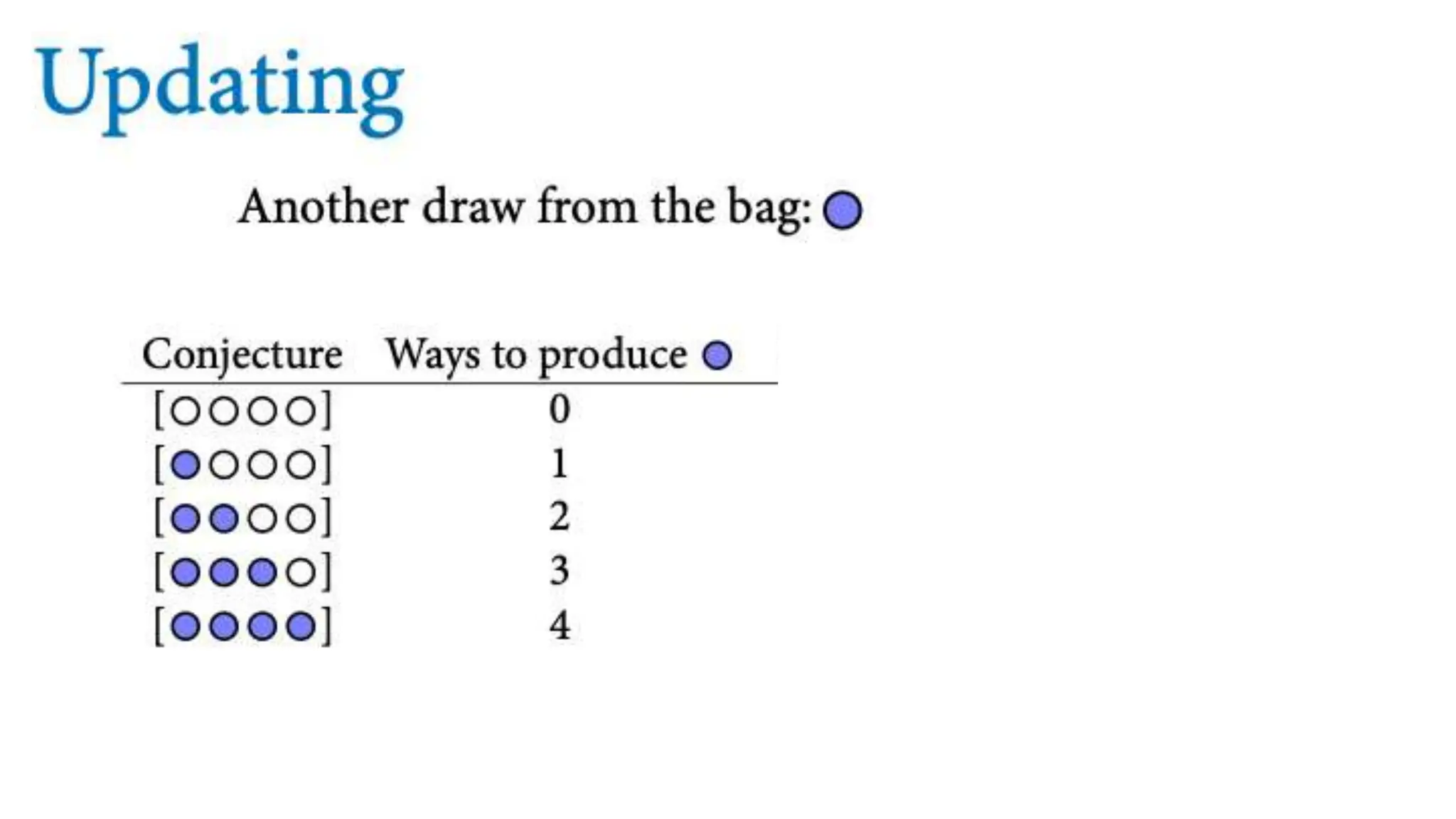 Updating

Another draw from the bag: ●

| Conjecture | Ways to produce ● |
|---|---|
| [○○○○] | 0 |
| [●○○○] | 1 |
| [●●○○] | 2 |
| [●●●○] | 3 |
| [●●●●] | 4 |